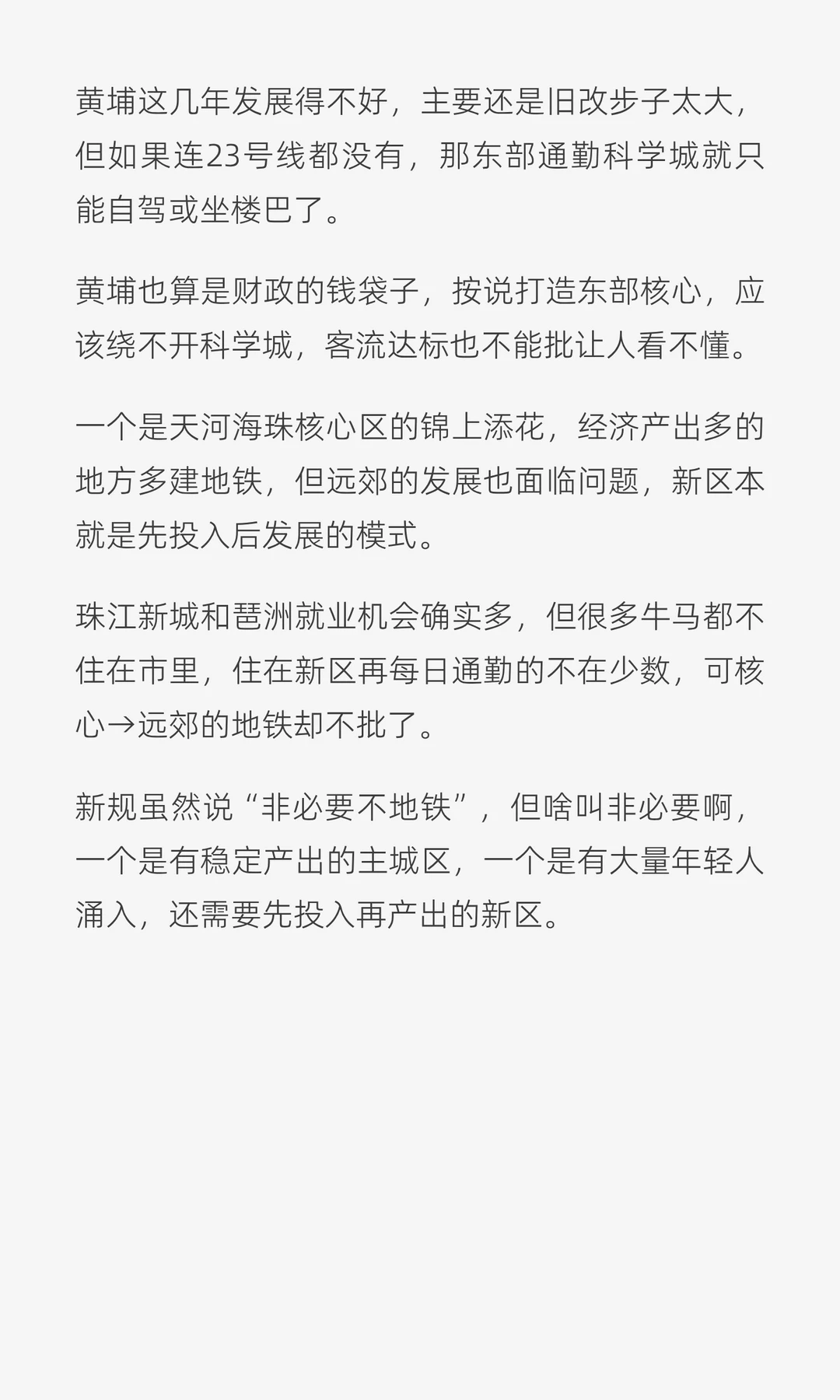 黄埔这几年发展得不好，主要还是旧改步子太大，但如果连23号线都没有，那东部通勤科学城就只能自驾或坐楼巴了。

黄埔也算是财政的钱袋子，按说打造东部核心，应该绕不开科学城，客流达标也不能批让人看不懂。

一个是天河海珠核心区的锦上添花，经济产出多的地方多建地铁，但远郊的发展也面临问题，新区本就是先投入后发展的模式。

珠江新城和琶洲就业机会确实多，但很多牛马都不住在市里，住在新区再每日通勤的不在少数，可核心→远郊的地铁却不批了。

新规虽然说“非必要不地铁”，但啥叫非必要啊，一个是有稳定产出的主城区，一个是有大量年轻人涌入，还需要先投入再产出的新区。